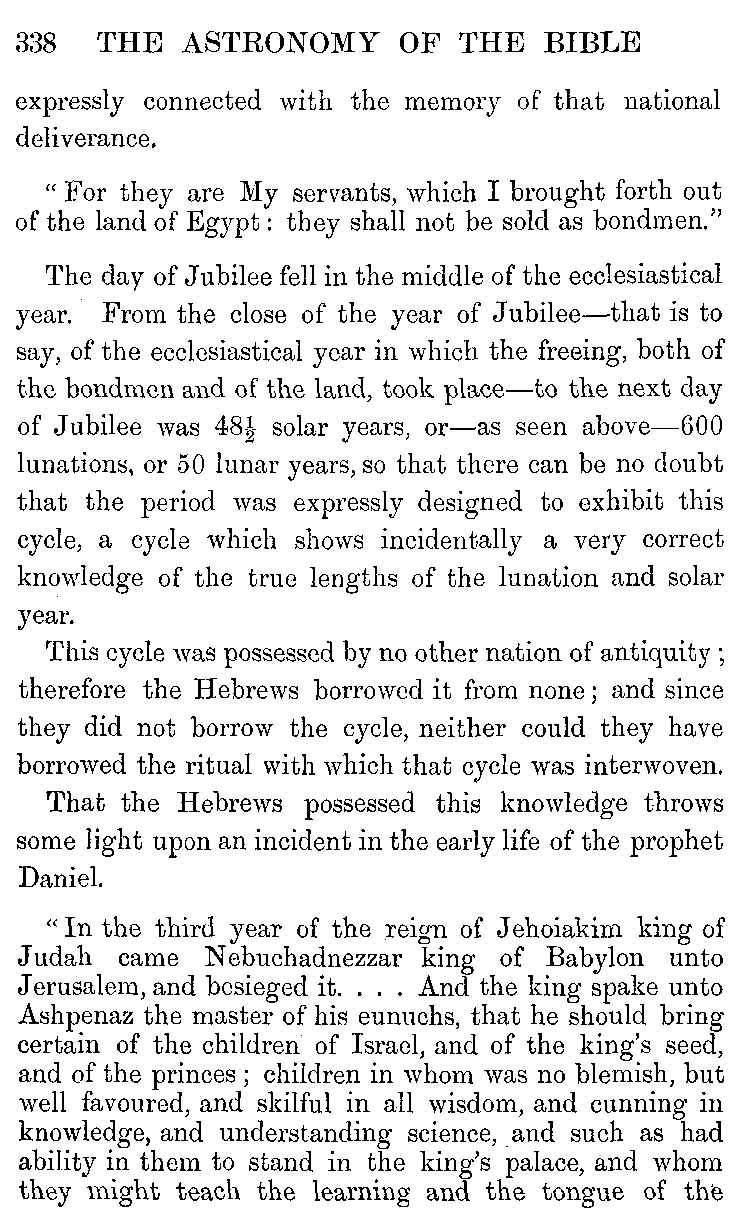 338 THE ASTRONOMY OF THE BIBLE

expressly connected with the memory of that national deliverance.

"For they are My servants, which I brought forth out of the land of Egypt: they shall not be sold as bondmen."

The day of Jubilee fell in the middle of the ecclesiastical year. From the close of the year of Jubilee—that is to say, of the ecclesiastical year in which the freeing, both of the bondmen and of the land, took place—to the next day of Jubilee was $48\frac{1}{2}$ solar years, or—as seen above—600 lunations, or 50 lunar years, so that there can be no doubt that the period was expressly designed to exhibit this cycle, a cycle which shows incidentally a very correct knowledge of the true lengths of the lunation and solar year.

This cycle was possessed by no other nation of antiquity; therefore the Hebrews borrowed it from none; and since they did not borrow the cycle, neither could they have borrowed the ritual with which that cycle was interwoven.

That the Hebrews possessed this knowledge throws some light upon an incident in the early life of the prophet Daniel.

"In the third year of the reign of Jehoiakim king of Judah came Nebuchadnezzar king of Babylon unto Jerusalem, and besieged it. . . . And the king spake unto Ashpenaz the master of his eunuchs, that he should bring certain of the children of Israel, and of the king's seed, and of the princes; children in whom was no blemish, but well favoured, and skilful in all wisdom, and cunning in knowledge, and understanding science, and such as had ability in them to stand in the king's palace, and whom they might teach the learning and the tongue of the